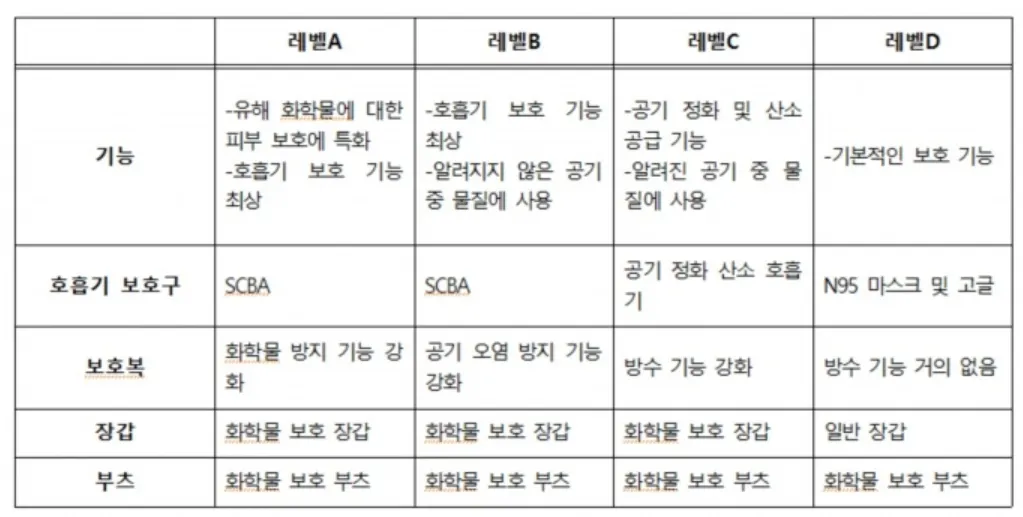 | | 레벨A | 레벨B | 레벨C | 레벨D |
|---|---|---|---|---|
| 기능 | -유해 화학물에 대한 피부 보호에 특화 -호흡기 보호 기능 최상 | -호흡기 보호 기능 최상 -알려지지 않은 공기 중 물질에 사용 | -공기 정화 및 산소 공급 기능 -알려진 공기 중 물질에 사용 | -기본적인 보호 기능 |
| 호흡기 보호구 | SCBA | SCBA | 공기 정화 산소 호흡기 | N95 마스크 및 고글 |
| 보호복 | 화학물 방지 기능 강화 | 공기 오염 방지 기능 강화 | 방수 기능 강화 | 방수 기능 거의 없음 |
| 장갑 | 화학물 보호 장갑 | 화학물 보호 장갑 | 화학물 보호 장갑 | 일반 장갑 |
| 부츠 | 화학물 보호 부츠 | 화학물 보호 부츠 | 화학물 보호 부츠 | 화학물 보호 부츠 |